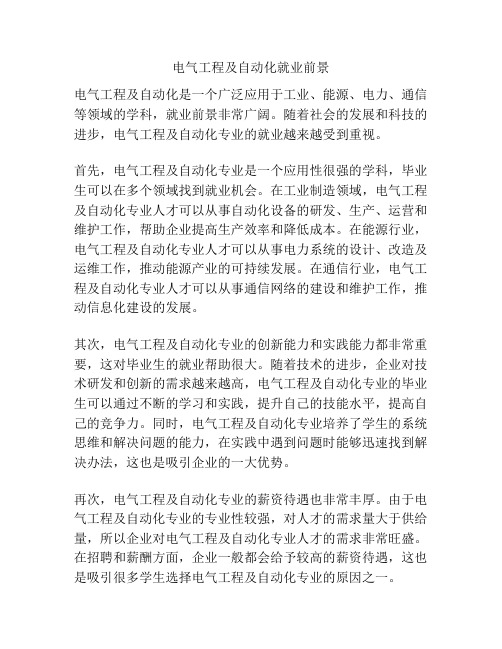 电气工程及自动化就业前景

电气工程及自动化是一个广泛应用于工业、能源、电力、通信等领域的学科，就业前景非常广阔。随着社会的发展和科技的进步，电气工程及自动化专业的就业越来越受到重视。

首先，电气工程及自动化专业是一个应用性很强的学科，毕业生可以在多个领域找到就业机会。在工业制造领域，电气工程及自动化专业人才可以从事自动化设备的研发、生产、运营和维护工作，帮助企业提高生产效率和降低成本。在能源行业，电气工程及自动化专业人才可以从事电力系统的设计、改造及运维工作，推动能源产业的可持续发展。在通信行业，电气工程及自动化专业人才可以从事通信网络的建设和维护工作，推动信息化建设的发展。

其次，电气工程及自动化专业的创新能力和实践能力都非常重要，这对毕业生的就业帮助很大。随着技术的进步，企业对技术研发和创新的需求越来越高，电气工程及自动化专业的毕业生可以通过不断的学习和实践，提升自己的技能水平，提高自己的竞争力。同时，电气工程及自动化专业培养了学生的系统思维和解决问题的能力，在实践中遇到问题时能够迅速找到解决办法，这也是吸引企业的一大优势。

再次，电气工程及自动化专业的薪资待遇也非常丰厚。由于电气工程及自动化专业的专业性较强，对人才的需求量大于供给量，所以企业对电气工程及自动化专业人才的需求非常旺盛。在招聘和薪酬方面，企业一般都会给予较高的薪资待遇，这也是吸引很多学生选择电气工程及自动化专业的原因之一。